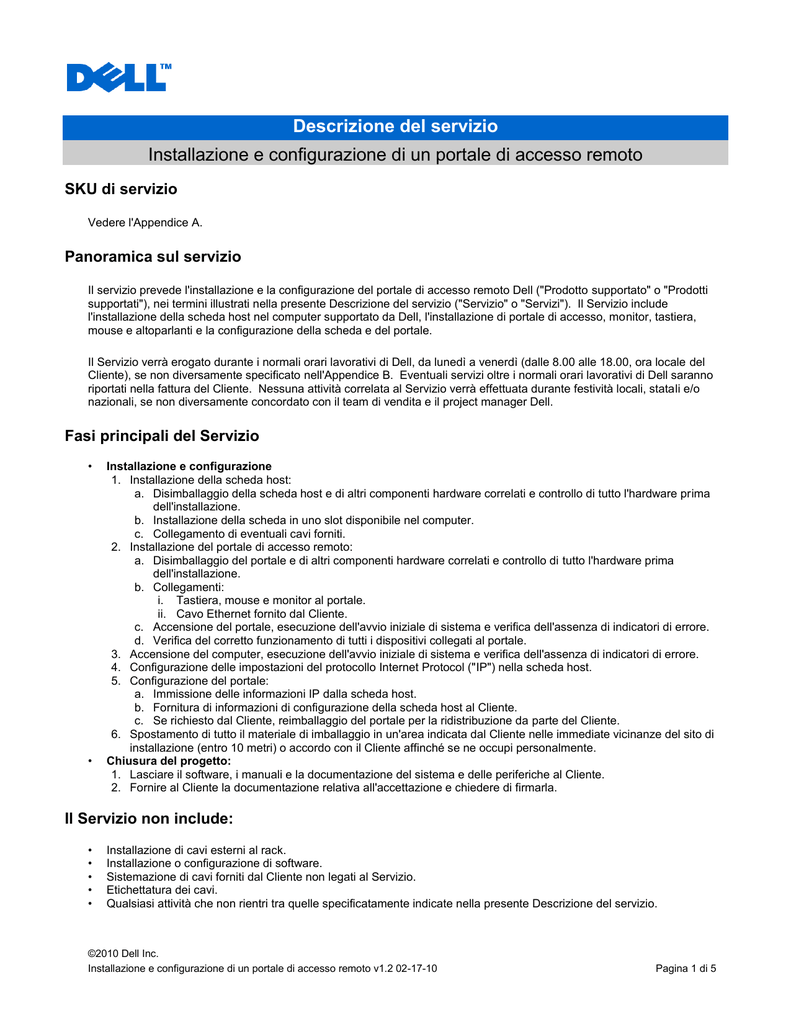 DELL™

Descrizione del servizio

Installazione e configurazione di un portale di accesso remoto

SKU di servizio

Vedere l'Appendice A.

Panoramica sul servizio

Il servizio prevede l'installazione e la configurazione del portale di accesso remoto Dell ("Prodotto supportato" o "Prodotti supportati"), nei termini illustrati nella presente Descrizione del servizio ("Servizio" o "Servizi"). Il Servizio include l'installazione della scheda host nel computer supportato da Dell, l'installazione di portale di accesso, monitor, tastiera, mouse e altoparlanti e la configurazione della scheda e del portale.

Il Servizio verrà erogato durante i normali orari lavorativi di Dell, da lunedì a venerdì (dalle 8.00 alle 18.00, ora locale del Cliente), se non diversamente specificato nell'Appendice B. Eventuali servizi oltre i normali orari lavorativi di Dell saranno riportati nella fattura del Cliente. Nessuna attività correlata al Servizio verrà effettuata durante festività locali, statali e/o nazionali, se non diversamente concordato con il team di vendita e il project manager Dell.

Fasi principali del Servizio

• Installazione e configurazione
1. Installazione della scheda host:
a. Disimballaggio della scheda host e di altri componenti hardware correlati e controllo di tutto l'hardware prima dell'installazione.
b. Installazione della scheda in uno slot disponibile nel computer.
c. Collegamento di eventuali cavi forniti.
2. Installazione del portale di accesso remoto:
a. Disimballaggio del portale e di altri componenti hardware correlati e controllo di tutto l'hardware prima dell'installazione.
b. Collegamenti:
i. Tastiera, mouse e monitor al portale.
ii. Cavo Ethernet fornito dal Cliente.
c. Accensione del portale, esecuzione dell'avvio iniziale di sistema e verifica dell'assenza di indicatori di errore.
d. Verifica del corretto funzionamento di tutti i dispositivi collegati al portale.
3. Accensione del computer, esecuzione dell'avvio iniziale di sistema e verifica dell'assenza di indicatori di errore.
4. Configurazione delle impostazioni del protocollo Internet Protocol ("IP") nella scheda host.
5. Configurazione del portale:
a. Immissione delle informazioni IP dalla scheda host.
b. Fornitura di informazioni di configurazione della scheda host al Cliente.
c. Se richiesto dal Cliente, reimballaggio del portale per la ridistribuzione da parte del Cliente.
6. Spostamento di tutto il materiale di imballaggio in un'area indicata dal Cliente nelle immediate vicinanze del sito di installazione (entro 10 metri) o accordo con il Cliente affinché se ne occupi personalmente.
• Chiusura del progetto:
1. Lasciare il software, i manuali e la documentazione del sistema e delle periferiche al Cliente.
2. Fornire al Cliente la documentazione relativa all'accettazione e chiedere di firmarla.

Il Servizio non include:

• Installazione di cavi esterni al rack.
• Installazione o configurazione di software.
• Sistemazione di cavi forniti dal Cliente non legati al Servizio.
• Etichettatura dei cavi.
• Qualsiasi attività che non rientri tra quelle specificatamente indicate nella presente Descrizione del servizio.

©2010 Dell Inc.
Installazione e configurazione di un portale di accesso remoto v1.2 02-17-10 Pagina 1 di 5